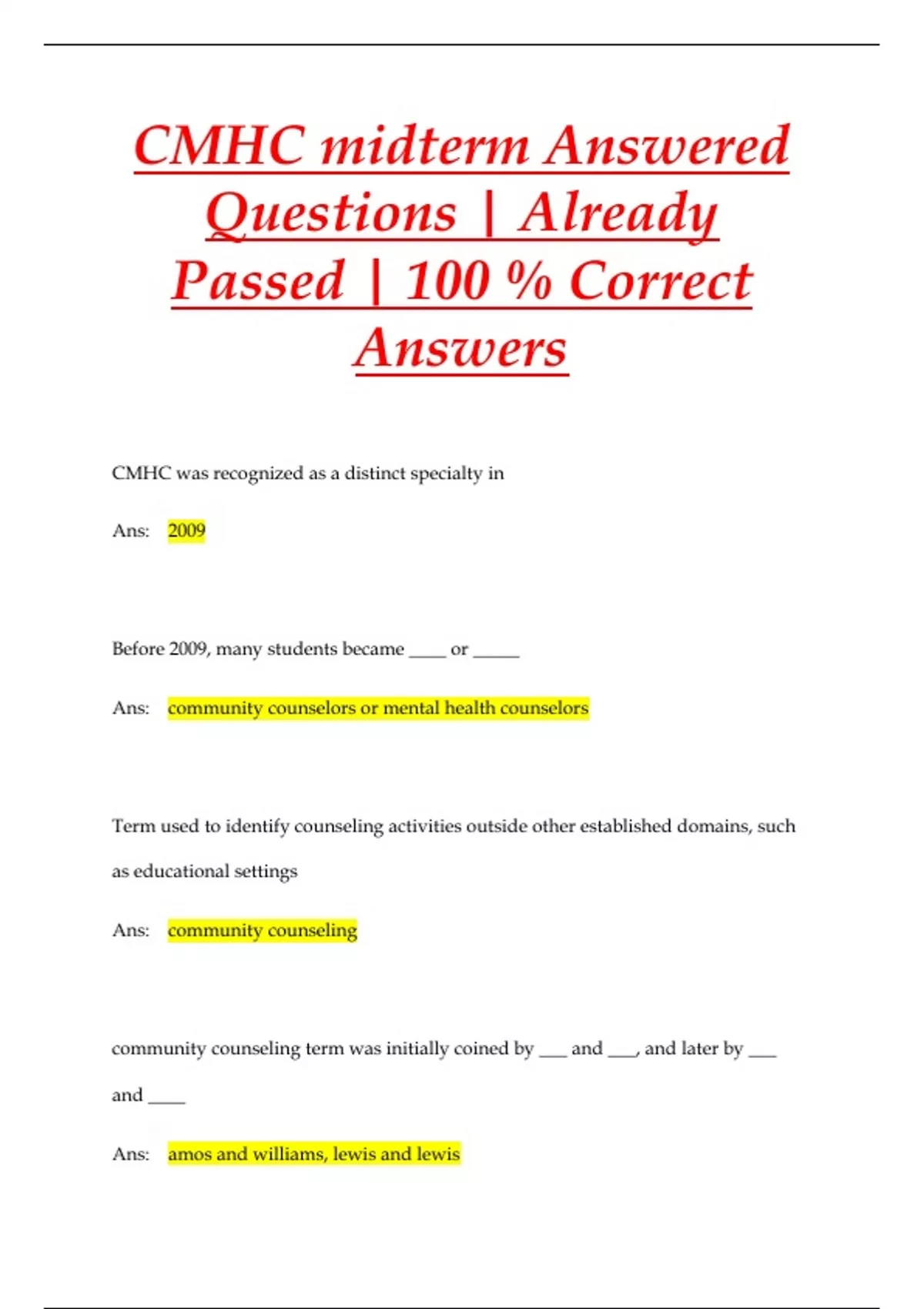 CMHC midterm Answered Questions | Already Passed | 100 % Correct Answers

CMHC was recognized as a distinct specialty in

Ans: 2009

Before 2009, many students became ____ or _____

Ans: community counselors or mental health counselors

Term used to identify counseling activities outside other established domains, such as educational settings

Ans: community counseling

community counseling term was initially coined by ___ and ___, and later by ___ and ____

Ans: amos and williams, lewis and lewis